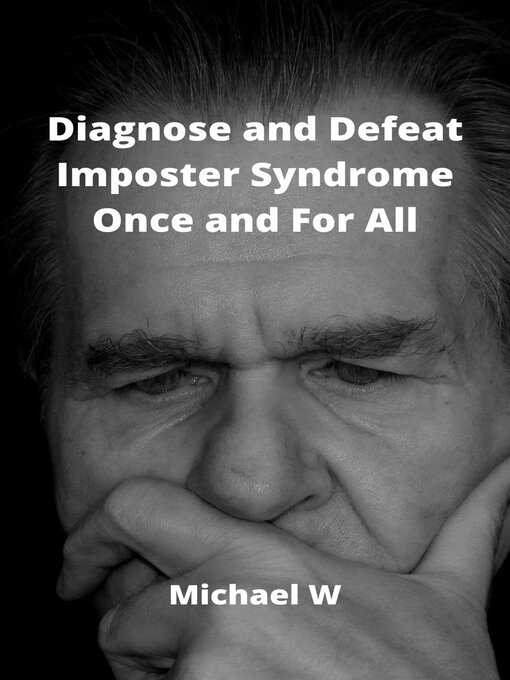 Diagnose and Defeat Imposter Syndrome Once and For All

Michael W